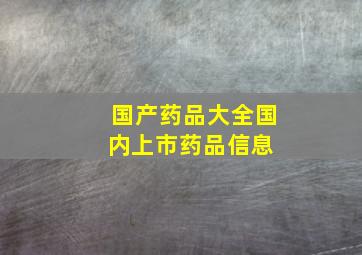 国产药品大全国内上市药品信息